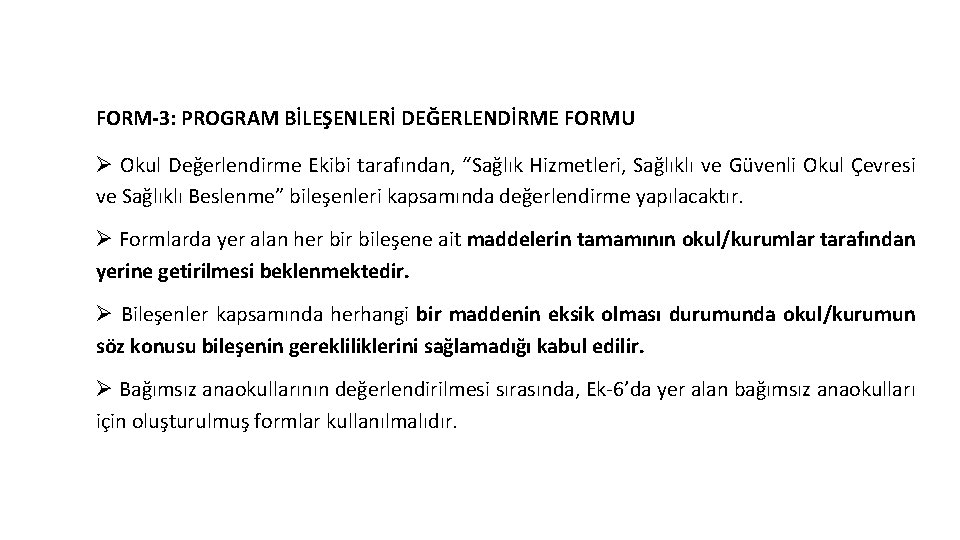 FORM-3: PROGRAM BİLEŞENLERİ DEĞERLENDİRME FORMU

➢ Okul Değerlendirme Ekibi tarafından, “Sağlık Hizmetleri, Sağlıklı ve Güvenli Okul Çevresi ve Sağlıklı Beslenme” bileşenleri kapsamında değerlendirme yapılacaktır.

➢ Formlarda yer alan her bir bileşene ait maddelerin tamamının okul/kurumlar tarafından yerine getirilmesi beklenmektedir.

➢ Bileşenler kapsamında herhangi bir maddenin eksik olması durumunda okul/kurumun söz konusu bileşenin gerekliliklerini sağlamadığı kabul edilir.

➢ Bağımsız anaokullarının değerlendirilmesi sırasında, Ek-6’da yer alan bağımsız anaokulları için oluşturulmuş formlar kullanılmalıdır.